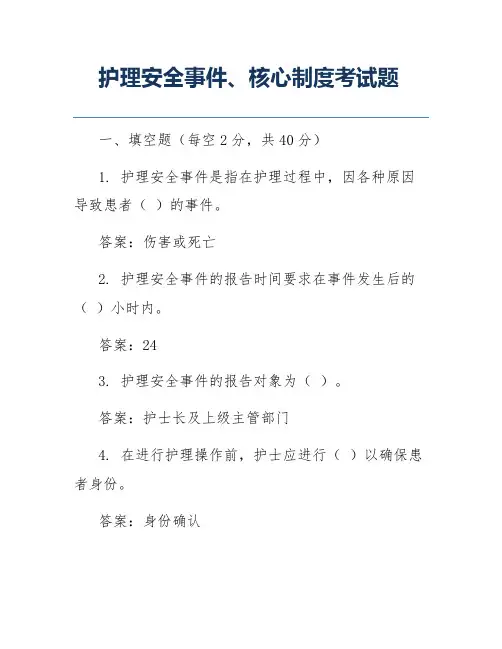 护理安全事件、核心制度考试题

一、填空题（每空 2 分，共 40 分）

1. 护理安全事件是指在护理过程中，因各种原因导致患者（ ）的事件。

答案：伤害或死亡

2. 护理安全事件的报告时间要求在事件发生后的（ ）小时内。

答案：24

3. 护理安全事件的报告对象为（ ）。

答案：护士长及上级主管部门

4. 在进行护理操作前，护士应进行（ ）以确保患者身份。

答案：身份确认